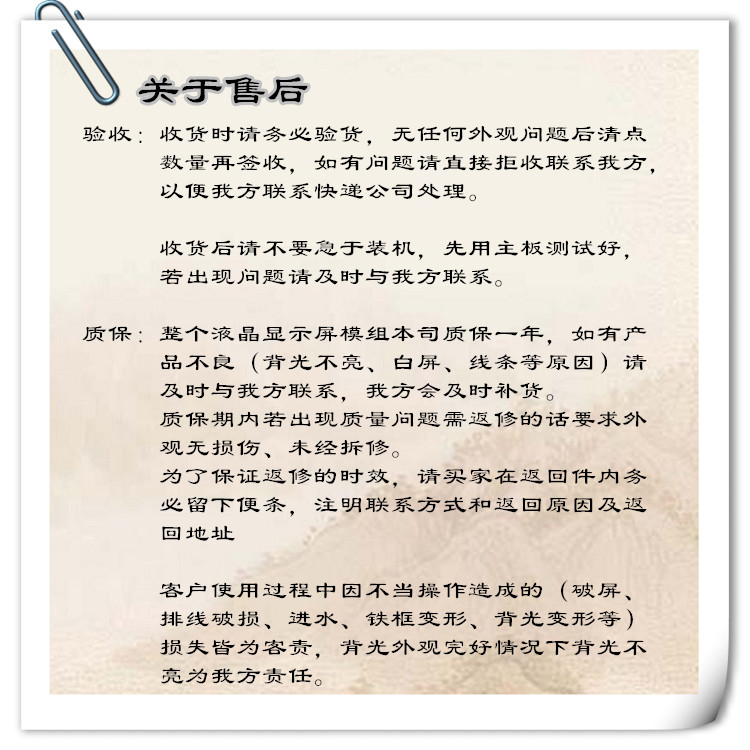 关于售后

验收：收货时请务必验货，无任何外观问题后清点数量再签收，如有问题请直接拒收联系我方，以便我方联系快递公司处理。

收货后请不要急于装机，先用主板测试好，若出现问题请及时与我方联系。

质保：整个液晶显示屏模组本司质保一年，如有产品不良（背光不亮、白屏、线条等原因）请及时与我方联系，我方会及时补货。
质保期内若出现质量问题需返修的话要求外观无损伤、未经拆修。
为了保证返修的时效，请买家在返回件内务必留下便条，注明联系方式和返回原因及返回地址

客户使用过程中因不当操作造成的（破屏、排线破损、进水、铁框变形、背光变形等）损失皆为客责，背光外观完好情况下背光不亮为我方责任。